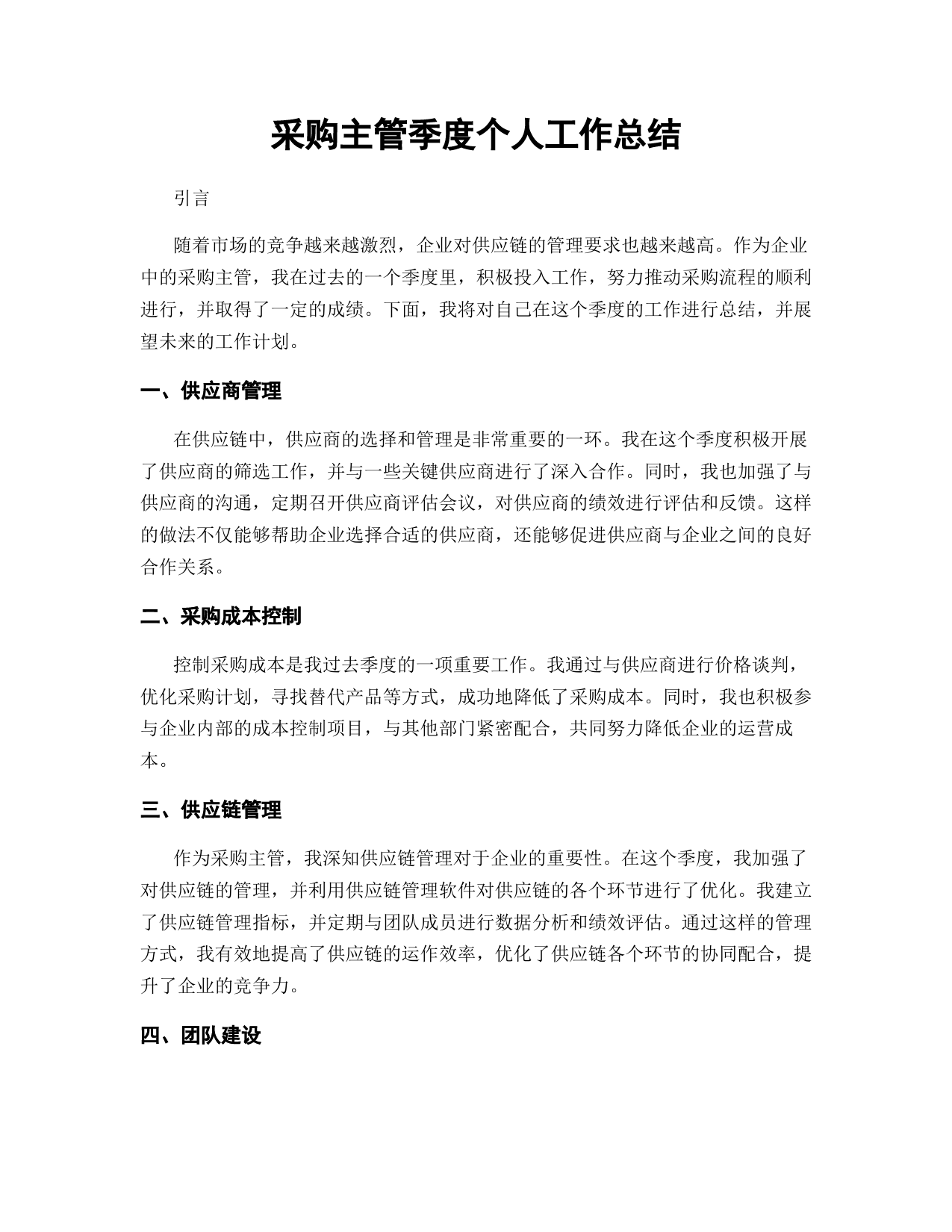 采购主管季度个人工作总结

引言

随着市场的竞争越来越激烈，企业对供应链的管理要求也越来越高。作为企业中的采购主管，我在过去的一个季度里，积极投入工作，努力推动采购流程的顺利进行，并取得了一定的成绩。下面，我将对自己在这个季度的工作进行总结，并展望未来的工作计划。

一、供应商管理

在供应链中，供应商的选择和管理是非常重要的一环。我在这个季度积极开展了供应商的筛选工作，并与一些关键供应商进行了深入合作。同时，我也加强了与供应商的沟通，定期召开供应商评估会议，对供应商的绩效进行评估和反馈。这样的做法不仅能够帮助企业选择合适的供应商，还能够促进供应商与企业之间的良好合作关系。

二、采购成本控制

控制采购成本是我过去季度的一项重要工作。我通过与供应商进行价格谈判，优化采购计划，寻找替代产品等方式，成功地降低了采购成本。同时，我也积极参与企业内部的成本控制项目，与其他部门紧密配合，共同努力降低企业的运营成本。

三、供应链管理

作为采购主管，我深知供应链管理对于企业的重要性。在这个季度，我加强了对供应链的管理，并利用供应链管理软件对供应链的各个环节进行了优化。我建立了供应链管理指标，并定期与团队成员进行数据分析和绩效评估。通过这样的管理方式，我有效地提高了供应链的运作效率，优化了供应链各个环节的协同配合，提升了企业的竞争力。

四、团队建设